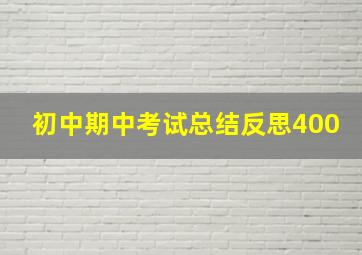 初中期中考试总结反思400